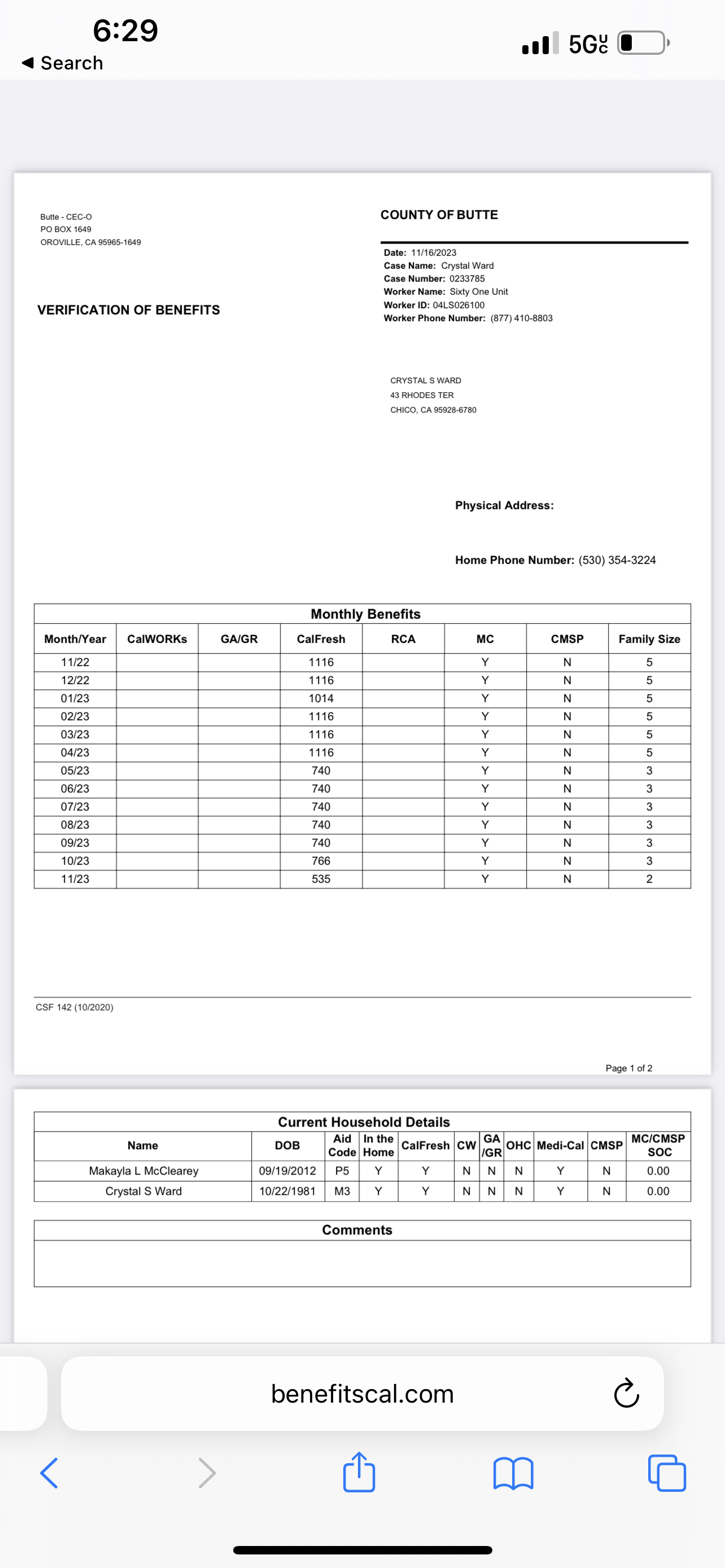 6:29
◀ Search
5G UC

Butte - CEC-O
PO BOX 1649
OROVILLE, CA 95965-1649

COUNTY OF BUTTE

Date: 11/16/2023
Case Name: Crystal Ward
Case Number: 0233785
Worker Name: Sixty One Unit
Worker ID: 04LS026100
Worker Phone Number: (877) 410-8803

VERIFICATION OF BENEFITS

CRYSTAL S WARD
43 RHODES TER
CHICO, CA 95928-6780

Physical Address:

Home Phone Number: (530) 354-3224

Monthly Benefits

| Month/Year | CalWORKs | GA/GR | CalFresh | RCA | MC | CMSP | Family Size |
|---|---|---|---|---|---|---|---|
| 11/22 | | | 1116 | | Y | N | 5 |
| 12/22 | | | 1116 | | Y | N | 5 |
| 01/23 | | | 1014 | | Y | N | 5 |
| 02/23 | | | 1116 | | Y | N | 5 |
| 03/23 | | | 1116 | | Y | N | 5 |
| 04/23 | | | 1116 | | Y | N | 5 |
| 05/23 | | | 740 | | Y | N | 3 |
| 06/23 | | | 740 | | Y | N | 3 |
| 07/23 | | | 740 | | Y | N | 3 |
| 08/23 | | | 740 | | Y | N | 3 |
| 09/23 | | | 740 | | Y | N | 3 |
| 10/23 | | | 766 | | Y | N | 3 |
| 11/23 | | | 535 | | Y | N | 2 |

CSF 142 (10/2020)

Page 1 of 2

Current Household Details

| Name | DOB | Aid Code | In the Home | CalFresh | CW | GA /GR | OHC | Medi-Cal | CMSP | MC/CMSP SOC |
|---|---|---|---|---|---|---|---|---|---|---|
| Makayla L McClearey | 09/19/2012 | P5 | Y | Y | N | N | N | Y | N | 0.00 |
| Crystal S Ward | 10/22/1981 | M3 | Y | Y | N | N | N | Y | N | 0.00 |

Comments

benefitscal.com